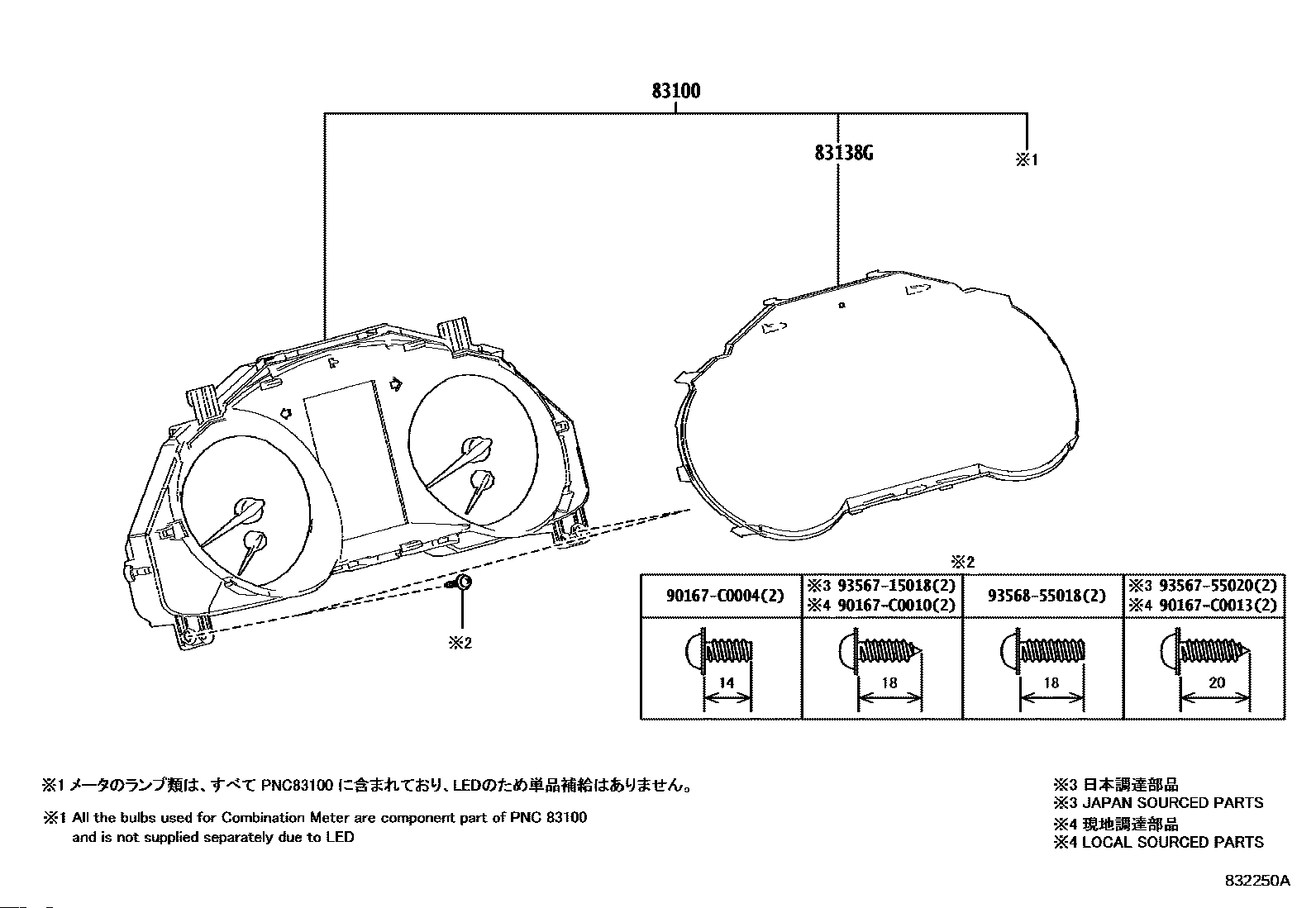 83100

83138G

※1

※2

※2

| 90167-C0004(2) | ※3 93567-15018(2) ※4 90167-C0010(2) | 93568-55018(2) | ※3 93567-55020(2) ※4 90167-C0013(2) |
|---|---|---|---|
| 14 | 18 | 18 | 20 |

※1 メータのランプ類は、すべて PNC83100 に含まれており、LEDのため単品補給はありません。

※1 All the bulbs used for Combination Meter are component part of PNC 83100 and is not supplied separately due to LED

※3 日本調達部品
※3 JAPAN SOURCED PARTS
※4 現地調達部品
※4 LOCAL SOURCED PARTS

832250A